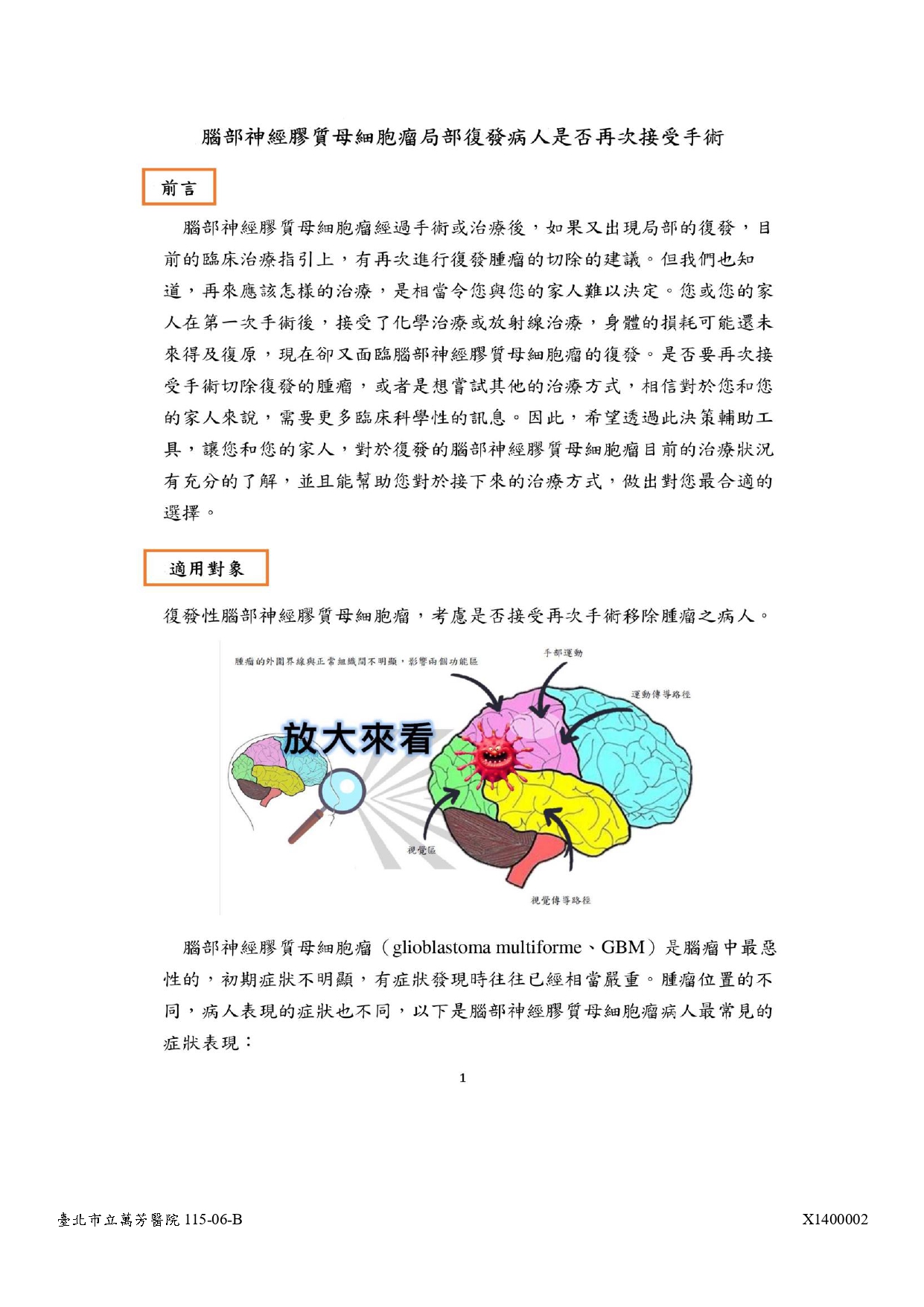 腦部神經膠質母細胞瘤局部復發病人是否再次接受手術

前言

腦部神經膠質母細胞瘤經過手術或治療後，如果又出現局部的復發，目前的臨床治療指引上，有再次進行復發腫瘤的切除的建議。但我們也知道，再來應該怎樣的治療，是相當令您與您的家人難以決定。您或您的家人在第一次手術後，接受了化學治療或放射線治療，身體的損耗可能還未來得及復原，現在卻又面臨腦部神經膠質母細胞瘤的復發。是否要再次接受手術切除復發的腫瘤，或者是想嘗試其他的治療方式，相信對於您和您的家人來說，需要更多臨床科學性的訊息。因此，希望透過此決策輔助工具，讓您和您的家人，對於復發的腦部神經膠質母細胞瘤目前的治療狀況有充分的了解，並且能幫助您對於接下來的治療方式，做出對您最合適的選擇。

適用對象

復發性腦部神經膠質母細胞瘤，考慮是否接受再次手術移除腫瘤之病人。

腫瘤的外圍界線與正常組織間不明顯，影響兩個功能區
手部運動
運動傳導路徑
放大來看
視覺區
視覺傳導路徑

腦部神經膠質母細胞瘤（glioblastoma multiforme、GBM）是腦瘤中最惡性的，初期症狀不明顯，有症狀發現時往往已經相當嚴重。腫瘤位置的不同，病人表現的症狀也不同，以下是腦部神經膠質母細胞瘤病人最常見的症狀表現：

1

臺北市立萬芳醫院 115-06-B
X1400002